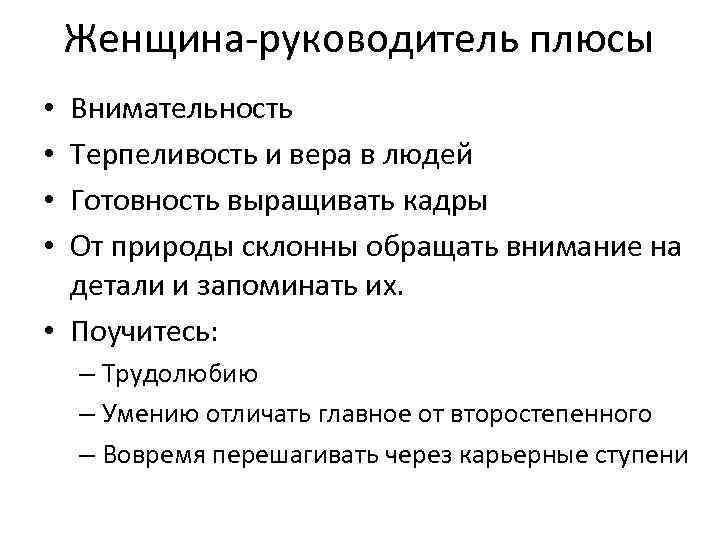 Женщина-руководитель плюсы

• Внимательность
• Терпеливость и вера в людей
• Готовность выращивать кадры
• От природы склонны обращать внимание на детали и запоминать их.
• Поучитесь:
– Трудолюбию
– Умению отличать главное от второстепенного
– Вовремя перешагивать через карьерные ступени